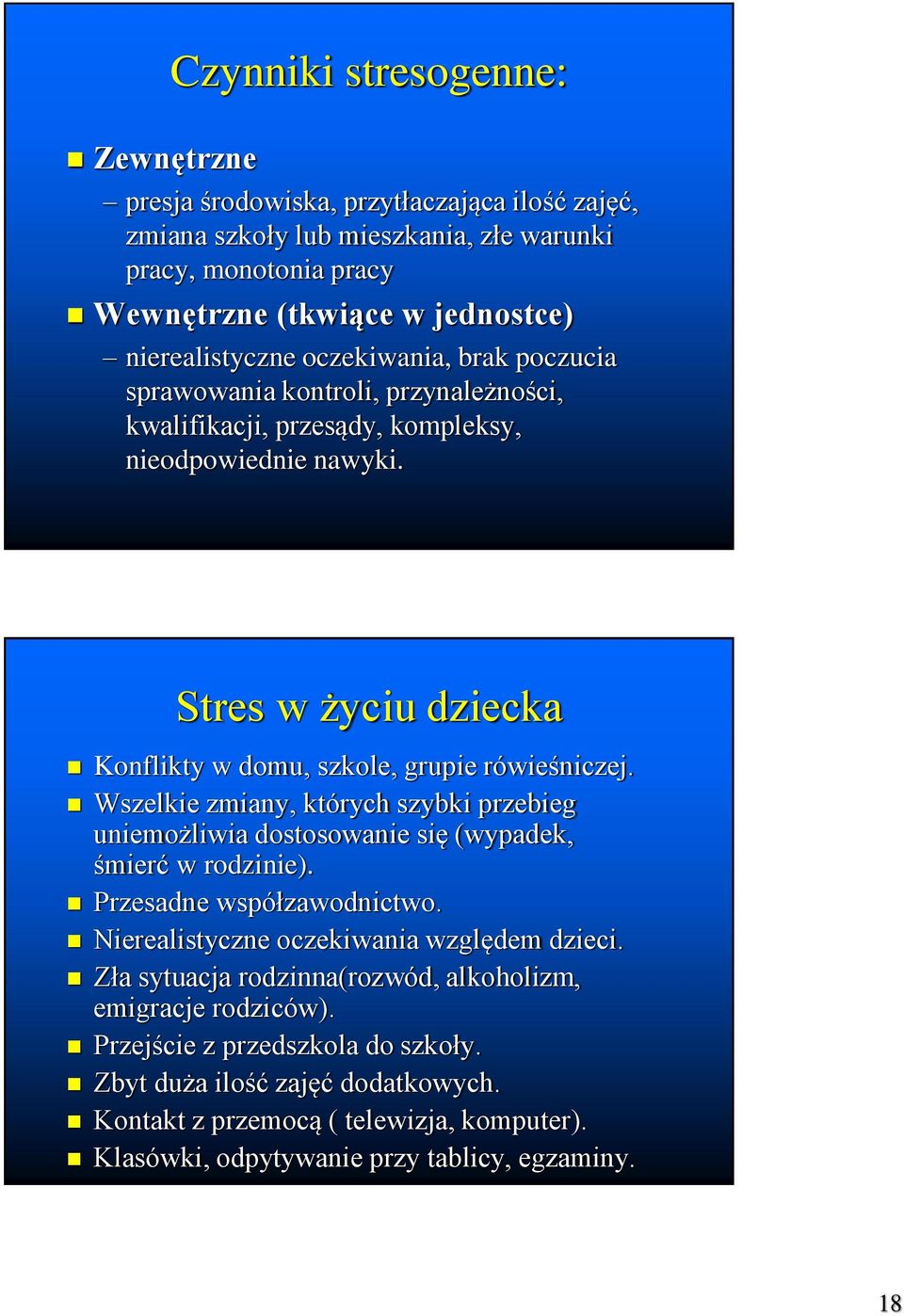 Czynniki stresogenne:

Zewnętrzne

– presja środowiska, przytłaczająca ilość zajęć, zmiana szkoły lub mieszkania, złe warunki pracy, monotonia pracy

Wewnętrzne (tkwiące w jednostce)

– nierealistyczne oczekiwania, brak poczucia sprawowania kontroli, przynależności, kwalifikacji, przesądy, kompleksy, nieodpowiednie nawyki.

Stres w życiu dziecka

Konflikty w domu, szkole, grupie rówieśniczej.

Wszelkie zmiany, których szybki przebieg uniemożliwia dostosowanie się (wypadek, śmierć w rodzinie).

Przesadne współzawodnictwo.

Nierealistyczne oczekiwania względem dzieci.

Zła sytuacja rodzinna(rozwód, alkoholizm, emigracje rodziców).

Przejście z przedszkola do szkoły.

Zbyt duża ilość zajęć dodatkowych.

Kontakt z przemocą ( telewizja, komputer).

Klasówki, odpytywanie przy tablicy, egzaminy.

18